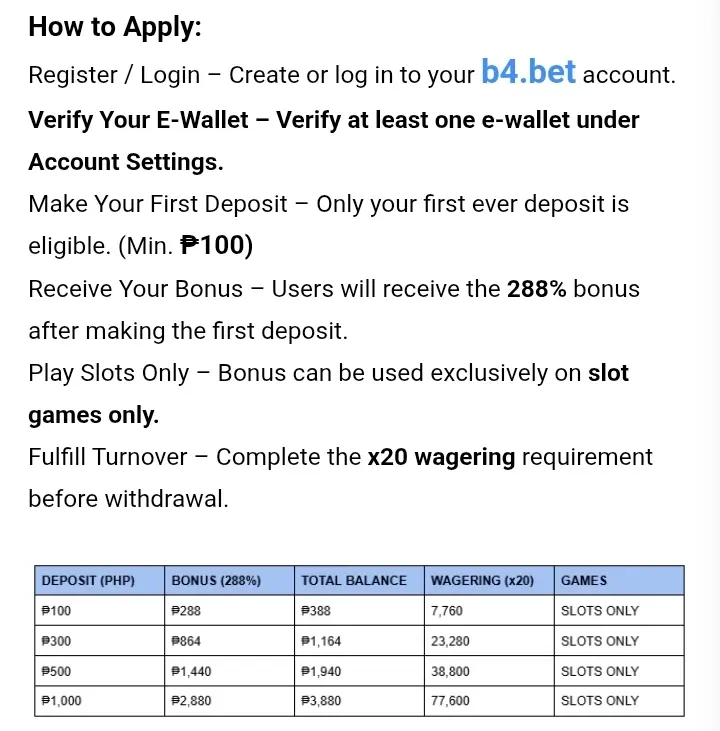 How to Apply:

Register / Login – Create or log in to your b4.bet account.

Verify Your E-Wallet – Verify at least one e-wallet under Account Settings.

Make Your First Deposit – Only your first ever deposit is eligible. (Min. ₱100)

Receive Your Bonus – Users will receive the 288% bonus after making the first deposit.

Play Slots Only – Bonus can be used exclusively on slot games only.

Fulfill Turnover – Complete the x20 wagering requirement before withdrawal.

| DEPOSIT (PHP) | BONUS (288%) | TOTAL BALANCE | WAGERING (x20) | GAMES |
|---|---|---|---|---|
| ₱100 | ₱288 | ₱388 | 7,760 | SLOTS ONLY |
| ₱300 | ₱864 | ₱1,164 | 23,280 | SLOTS ONLY |
| ₱500 | ₱1,440 | ₱1,940 | 38,800 | SLOTS ONLY |
| ₱1,000 | ₱2,880 | ₱3,880 | 77,600 | SLOTS ONLY |